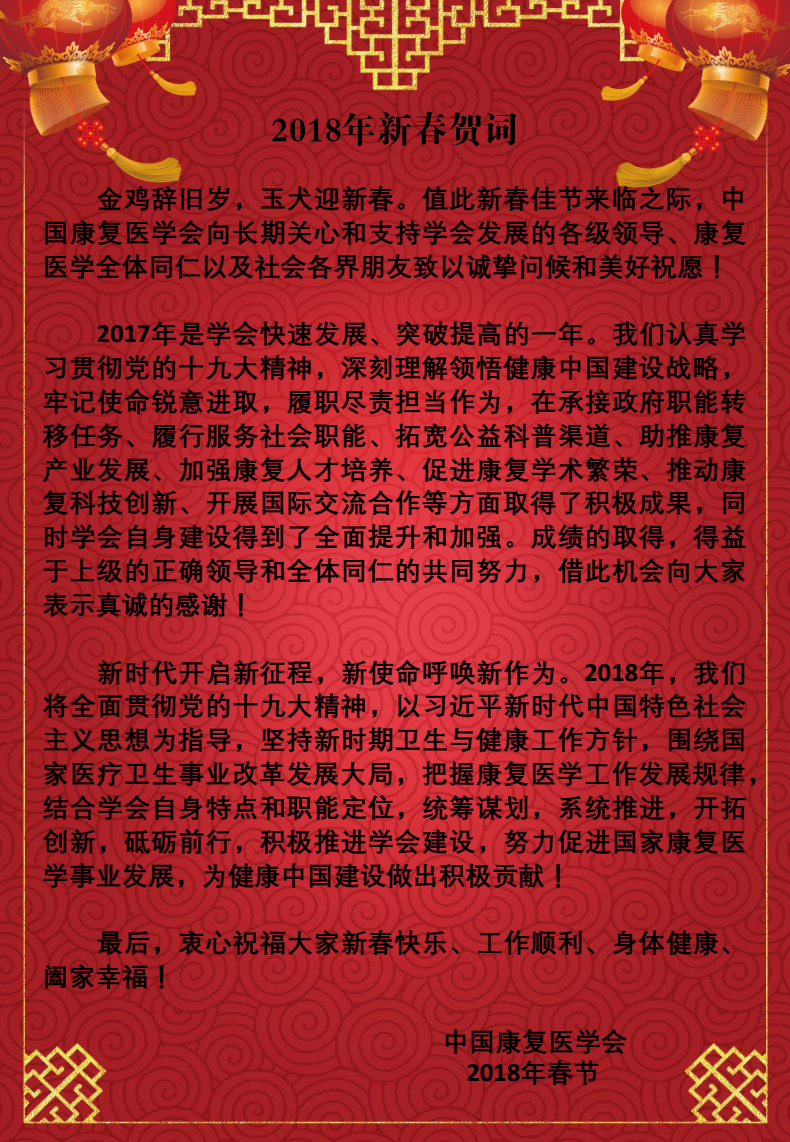 2018年新春贺词

金鸡辞旧岁，玉犬迎新春。值此新春佳节来临之际，中国康复医学会向长期关心和支持学会发展的各级领导、康复医学全体同仁以及社会各界朋友致以诚挚问候和美好祝愿！

2017年是学会快速发展、突破提高的一年。我们认真学习贯彻党的十九大精神，深刻理解领悟健康中国建设战略，牢记使命锐意进取，履职尽责担当作为，在承接政府职能转移任务、履行服务社会职能、拓宽公益科普渠道、助推康复产业发展、加强康复人才培养、促进康复学术繁荣、推动康复科技创新、开展国际交流合作等方面取得了积极成果，同时学会自身建设得到了全面提升和加强。成绩的取得，得益于上级的正确领导和全体同仁的共同努力，借此机会向大家表示真诚的感谢！

新时代开启新征程，新使命呼唤新作为。2018年，我们将全面贯彻党的十九大精神，以习近平新时代中国特色社会主义思想为指导，坚持新时期卫生与健康工作方针，围绕国家医疗卫生事业改革发展大局，把握康复医学工作发展规律，结合学会自身特点和职能定位，统筹谋划，系统推进，开拓创新，砥砺前行，积极推进学会建设，努力促进国家康复医学事业发展，为健康中国建设做出积极贡献！

最后，衷心祝福大家新春快乐、工作顺利、身体健康、阖家幸福！

中国康复医学会
2018年春节